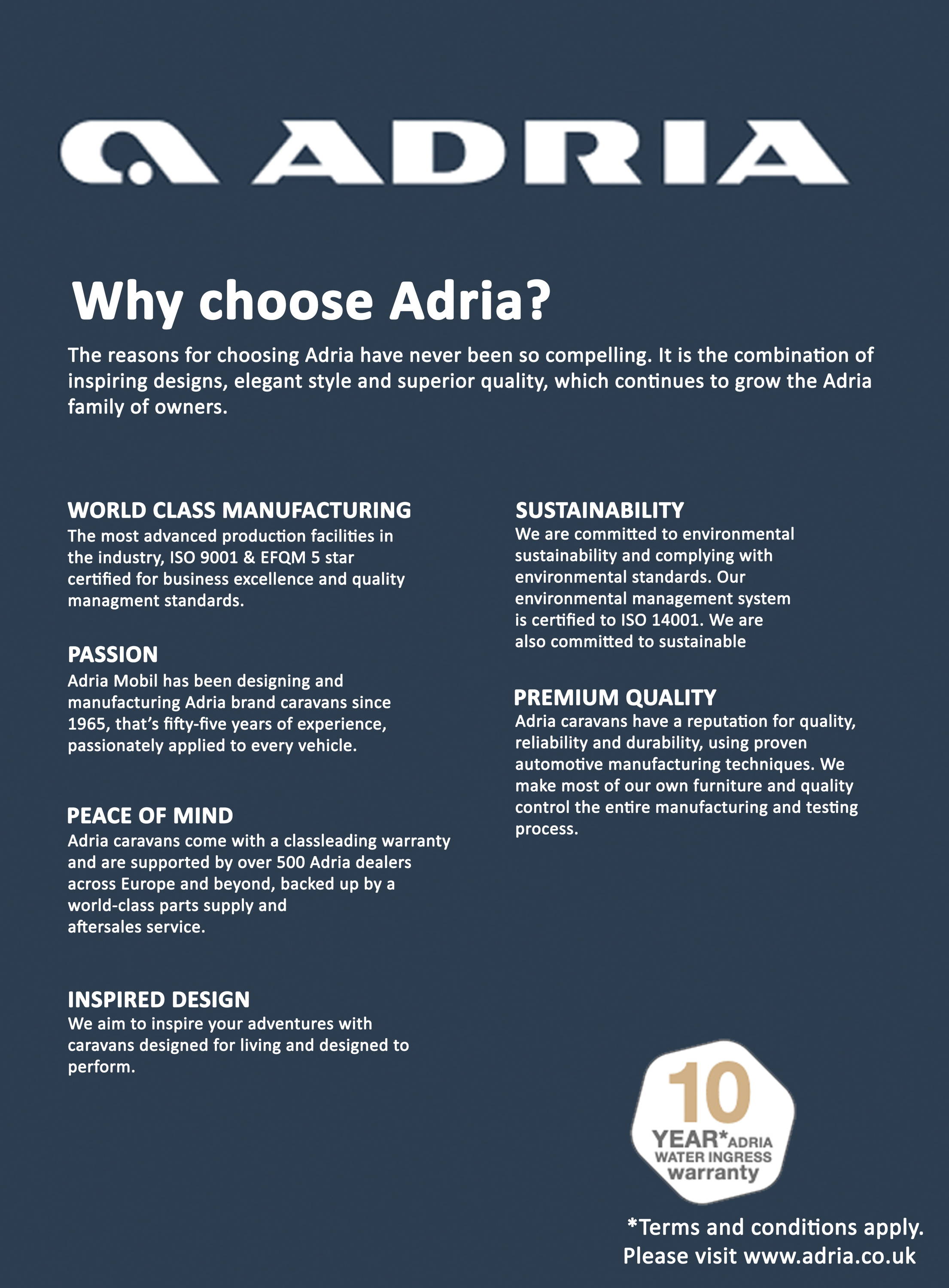 ADRIA

Why choose Adria?

The reasons for choosing Adria have never been so compelling. It is the combination of inspiring designs, elegant style and superior quality, which continues to grow the Adria family of owners.

WORLD CLASS MANUFACTURING
The most advanced production facilities in the industry, ISO 9001 & EFQM 5 star certified for business excellence and quality managment standards.

PASSION
Adria Mobil has been designing and manufacturing Adria brand caravans since 1965, that's fifty-five years of experience, passionately applied to every vehicle.

PEACE OF MIND
Adria caravans come with a classleading warranty and are supported by over 500 Adria dealers across Europe and beyond, backed up by a world-class parts supply and aftersales service.

INSPIRED DESIGN
We aim to inspire your adventures with caravans designed for living and designed to perform.

SUSTAINABILITY
We are committed to environmental sustainability and complying with environmental standards. Our environmental management system is certified to ISO 14001. We are also committed to sustainable

PREMIUM QUALITY
Adria caravans have a reputation for quality, reliability and durability, using proven automotive manufacturing techniques. We make most of our own furniture and quality control the entire manufacturing and testing process.

10 YEAR* ADRIA WATER INGRESS warranty

*Terms and conditions apply.
Please visit www.adria.co.uk